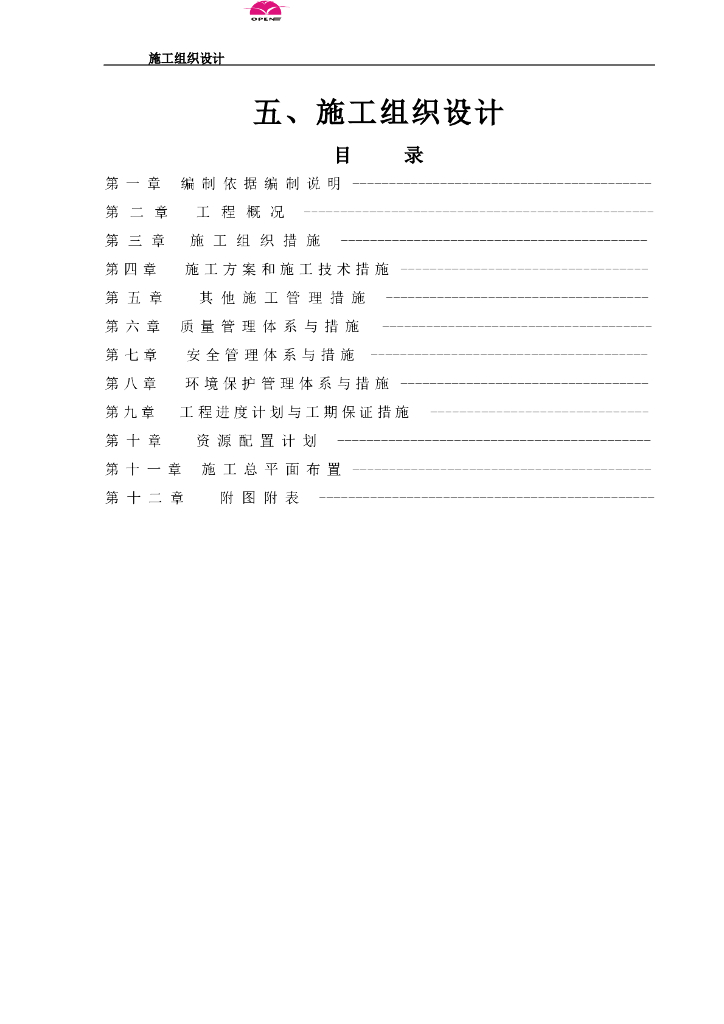 OPEN

施工组织设计

五、施工组织设计

目　录

第一章　编制依据编制说明 ----------------------------------------

第二章　工程概况 ----------------------------------------

第三章　施工组织措施 ----------------------------------------

第四章　施工方案和施工技术措施 ----------------------------------------

第五章　其他施工管理措施 ----------------------------------------

第六章　质量管理体系与措施 ----------------------------------------

第七章　安全管理体系与措施 ----------------------------------------

第八章　环境保护管理体系与措施 ----------------------------------------

第九章　工程进度计划与工期保证措施 ----------------------------------------

第十章　资源配置计划 ----------------------------------------

第十一章　施工总平面布置 ----------------------------------------

第十二章　附图附表 ----------------------------------------